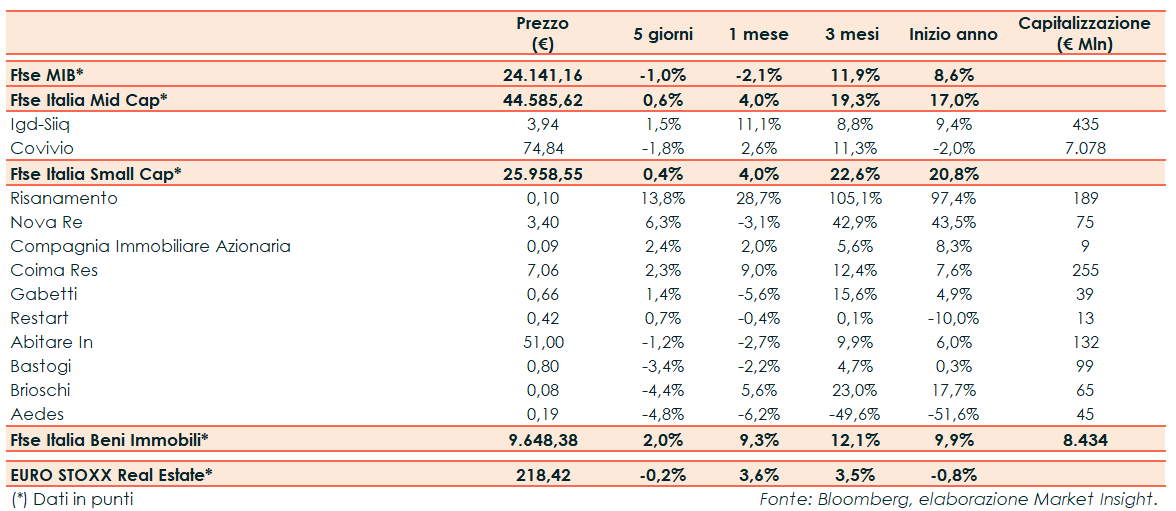 |  | Prezzo (€) | 5 giorni | 1 mese | 3 mesi | Inizio anno | Capitalizzazione (€ Mln) |
|---|---|---|---|---|---|---|
| Ftse MIB* | 24.141,16 | -1,0% | -2,1% | 11,9% | 8,6% |  |
| Ftse Italia Mid Cap* | 44.585,62 | 0,6% | 4,0% | 19,3% | 17,0% |  |
| Igd-Siiq | 3,94 | 1,5% | 11,1% | 8,8% | 9,4% | 435 |
| Covivio | 74,84 | -1,8% | 2,6% | 11,3% | -2,0% | 7.078 |
| Ftse Italia Small Cap* | 25.958,55 | 0,4% | 4,0% | 22,6% | 20,8% |  |
| Risanamento | 0,10 | 13,8% | 28,7% | 105,1% | 97,4% | 189 |
| Nova Re | 3,40 | 6,3% | -3,1% | 42,9% | 43,5% | 75 |
| Compagnia Immobiliare Azionaria | 0,09 | 2,4% | 2,0% | 5,6% | 8,3% | 9 |
| Coima Res | 7,06 | 2,3% | 9,0% | 12,4% | 7,6% | 255 |
| Gabetti | 0,66 | 1,4% | -5,6% | 15,6% | 4,9% | 39 |
| Restart | 0,42 | 0,7% | -0,4% | 0,1% | -10,0% | 13 |
| Abitare In | 51,00 | -1,2% | -2,7% | 9,9% | 6,0% | 132 |
| Bastogi | 0,80 | -3,4% | -2,2% | 4,7% | 0,3% | 99 |
| Brioschi | 0,08 | -4,4% | 5,6% | 23,0% | 17,7% | 65 |
| Aedes | 0,19 | -4,8% | -6,2% | -49,6% | -51,6% | 45 |
| Ftse Italia Beni Immobili* | 9.648,38 | 2,0% | 9,3% | 12,1% | 9,9% | 8.434 |
| EURO STOXX Real Estate* | 218,42 | -0,2% | 3,6% | 3,5% | -0,8% |  |

(*) Dati in punti

Fonte: Bloomberg, elaborazione Market Insight.